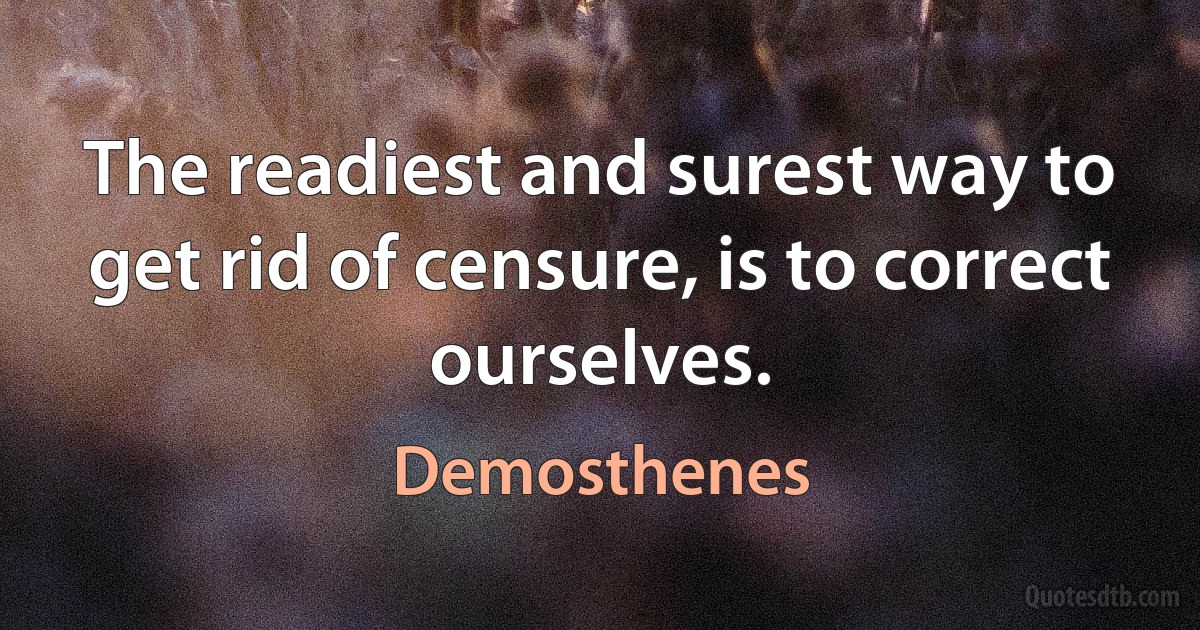 The readiest and surest way to get rid of censure, is to correct ourselves.

Demosthenes

Quotesdtb.com